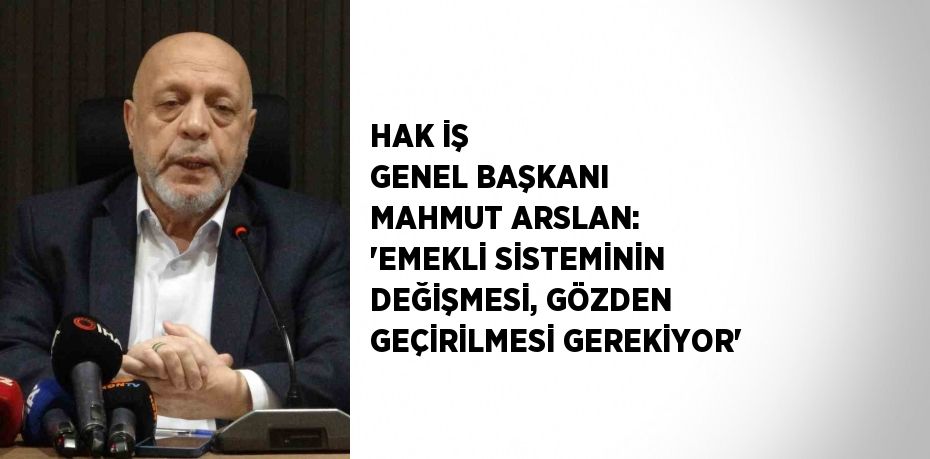 HAK İŞ
GENEL BAŞKANI
MAHMUT ARSLAN:
'EMEKLİ SİSTEMİNİN
DEĞİŞMESİ, GÖZDEN
GEÇİRİLMESİ GEREKİYOR'

İHA

NTV